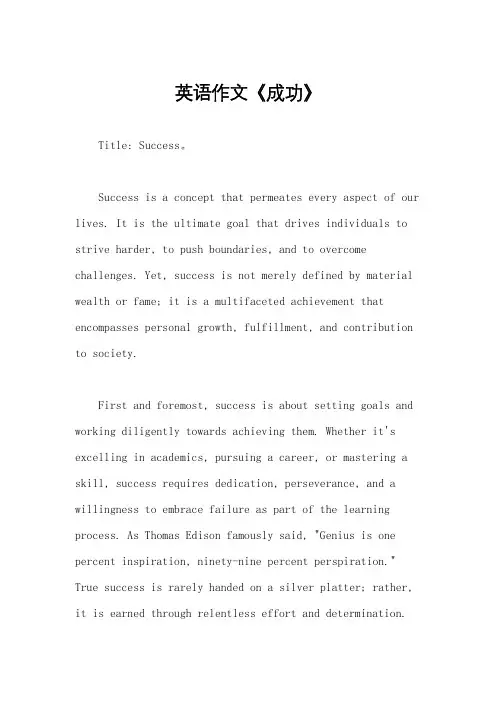 英语作文《成功》

Title: Success。

Success is a concept that permeates every aspect of our lives. It is the ultimate goal that drives individuals to strive harder, to push boundaries, and to overcome challenges. Yet, success is not merely defined by material wealth or fame; it is a multifaceted achievement that encompasses personal growth, fulfillment, and contribution to society.

First and foremost, success is about setting goals and working diligently towards achieving them. Whether it's excelling in academics, pursuing a career, or mastering a skill, success requires dedication, perseverance, and a willingness to embrace failure as part of the learning process. As Thomas Edison famously said, "Genius is one percent inspiration, ninety-nine percent perspiration." True success is rarely handed on a silver platter; rather, it is earned through relentless effort and determination.